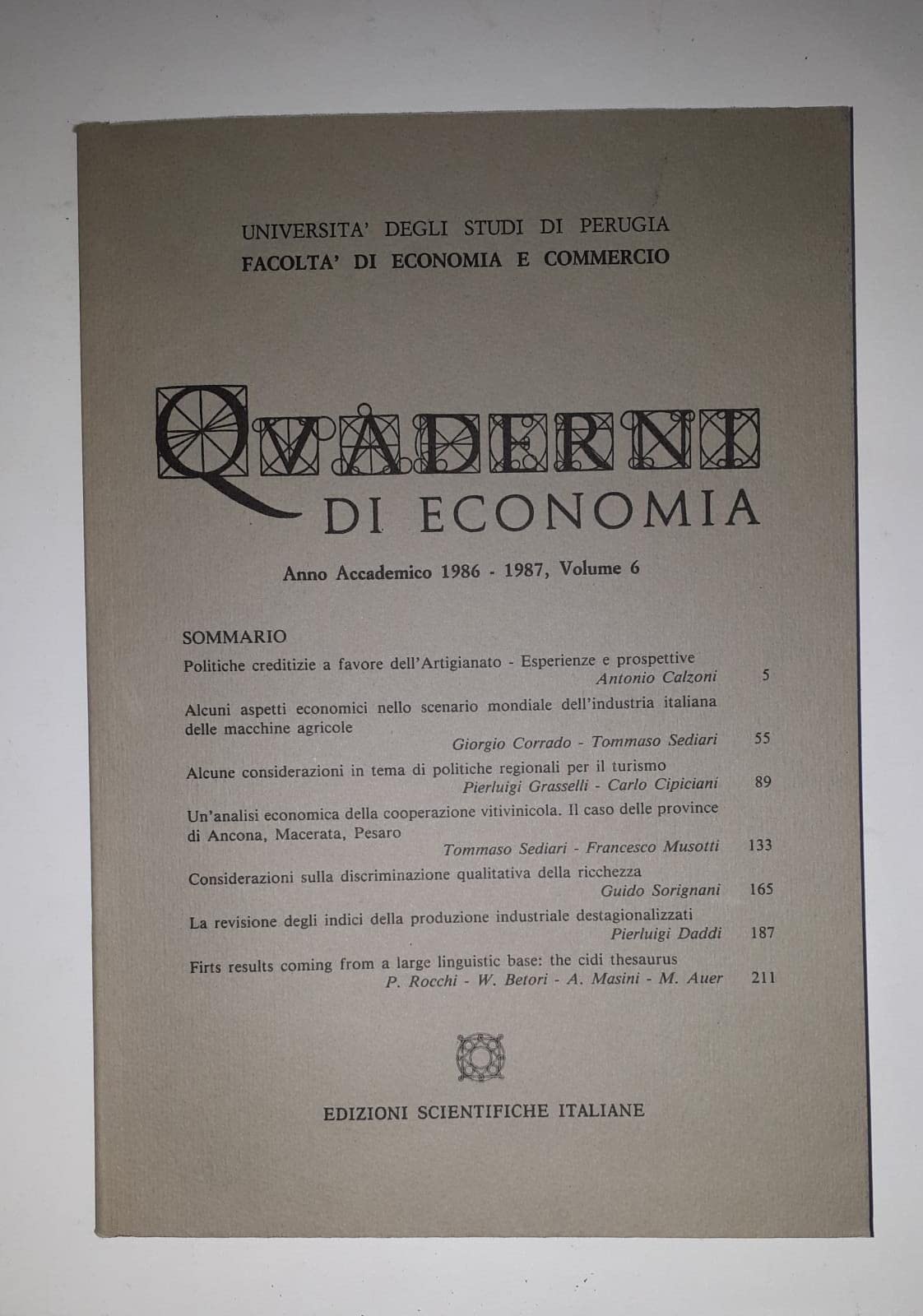 UNIVERSITA' DEGLI STUDI DI PERUGIA
FACOLTA' DI ECONOMIA E COMMERCIO

QVADERNI
DI ECONOMIA

Anno Accademico 1986 - 1987, Volume 6

SOMMARIO

Politiche creditizie a favore dell'Artigianato - Esperienze e prospettive
Antonio Calzoni 5

Alcuni aspetti economici nello scenario mondiale dell'industria italiana delle macchine agricole
Giorgio Corrado - Tommaso Sediari 55

Alcune considerazioni in tema di politiche regionali per il turismo
Pierluigi Grasselli - Carlo Cipiciani 89

Un'analisi economica della cooperazione vitivinicola. Il caso delle province di Ancona, Macerata, Pesaro
Tommaso Sediari - Francesco Musotti 133

Considerazioni sulla discriminazione qualitativa della ricchezza
Guido Sorignani 165

La revisione degli indici della produzione industriale destagionalizzati
Pierluigi Daddi 187

Firts results coming from a large linguistic base: the cidi thesaurus
P. Rocchi - W. Betori - A. Masini - M. Auer 211

EDIZIONI SCIENTIFICHE ITALIANE